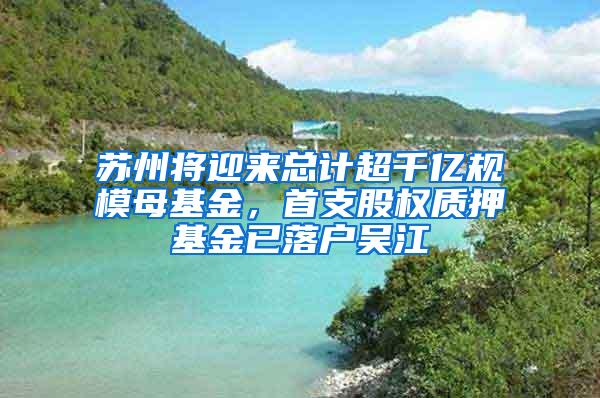 苏州将迎来总计超千亿规模母基金，首支股权质押基金已落户吴江